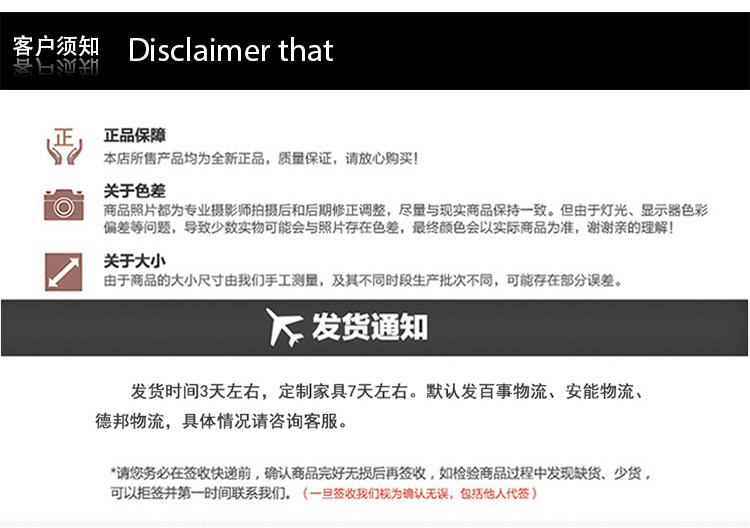 客户须知 Disclaimer that

正

正品保障
本店所售产品均为全新正品，质量保证，请放心购买！

关于色差
商品照片都为专业摄影师拍摄后和后期修正调整，尽量与现实商品保持一致。但由于灯光、显示器色彩偏差等问题，导致少数实物可能会与照片存在色差，最终颜色会以实际商品为准，谢谢亲的理解！

关于大小
由于商品的大小尺寸由我们手工测量，及其不同时段生产批次不同，可能存在部分误差。

发货通知

发货时间3天左右，定制家具7天左右。默认发百事物流、安能物流、德邦物流，具体情况请咨询客服。

*请您务必在签收快递前，确认商品完好无损后再签收，如检验商品过程中发现缺货、少货，可以拒签并第一时间联系我们。（一旦签收我们视为确认无误，包括他人代签）